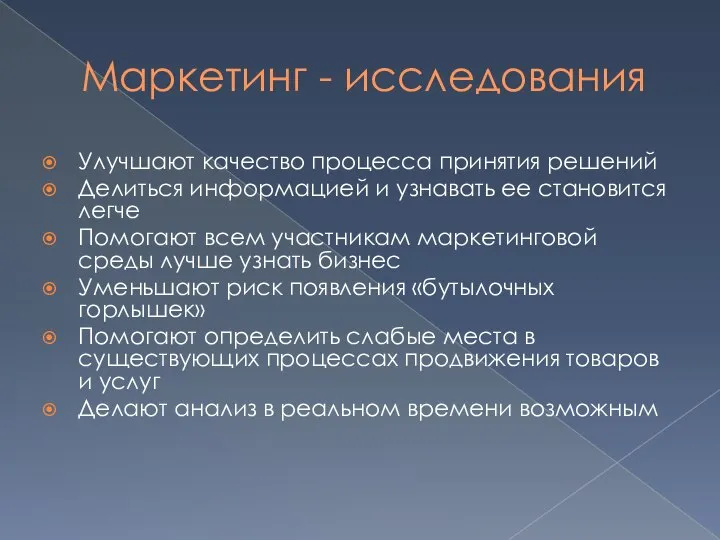 Маркетинг - исследования

Улучшают качество процесса принятия решений
Делиться информацией и узнавать ее становится легче
Помогают всем участникам маркетинговой среды лучше узнать бизнес
Уменьшают риск появления «бутылочных горлышек»
Помогают определить слабые места в существующих процессах продвижения товаров и услуг
Делают анализ в реальном времени возможным